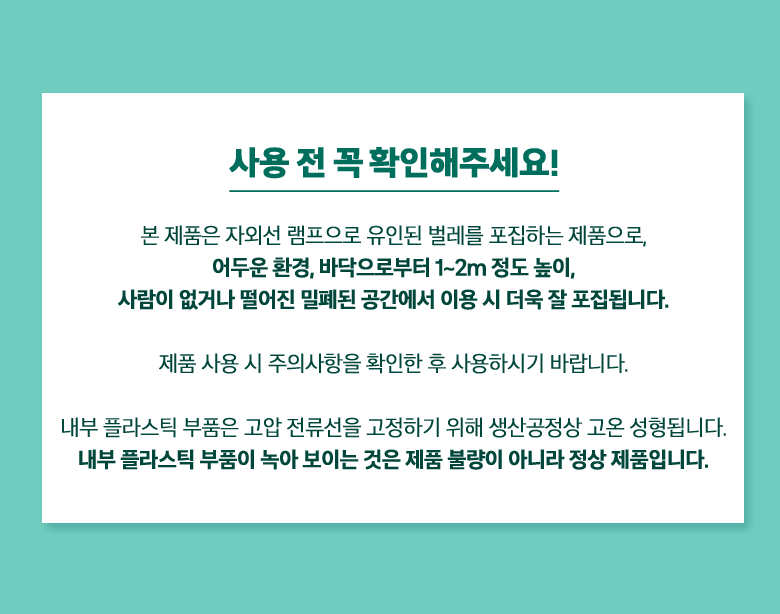 사용 전 꼭 확인해주세요!

본 제품은 자외선 램프으로 유인된 벌레를 포집하는 제품으로,
어두운 환경, 바닥으로부터 1~2m 정도 높이,
사람이 없거나 떨어진 밀폐된 공간에서 이용 시 더욱 잘 포집됩니다.

제품 사용 시 주의사항을 확인한 후 사용하시기 바랍니다.

내부 플라스틱 부품은 고압 전류선을 고정하기 위해 생산공정상 고온 성형됩니다.
내부 플라스틱 부품이 녹아 보이는 것은 제품 불량이 아니라 정상 제품입니다.